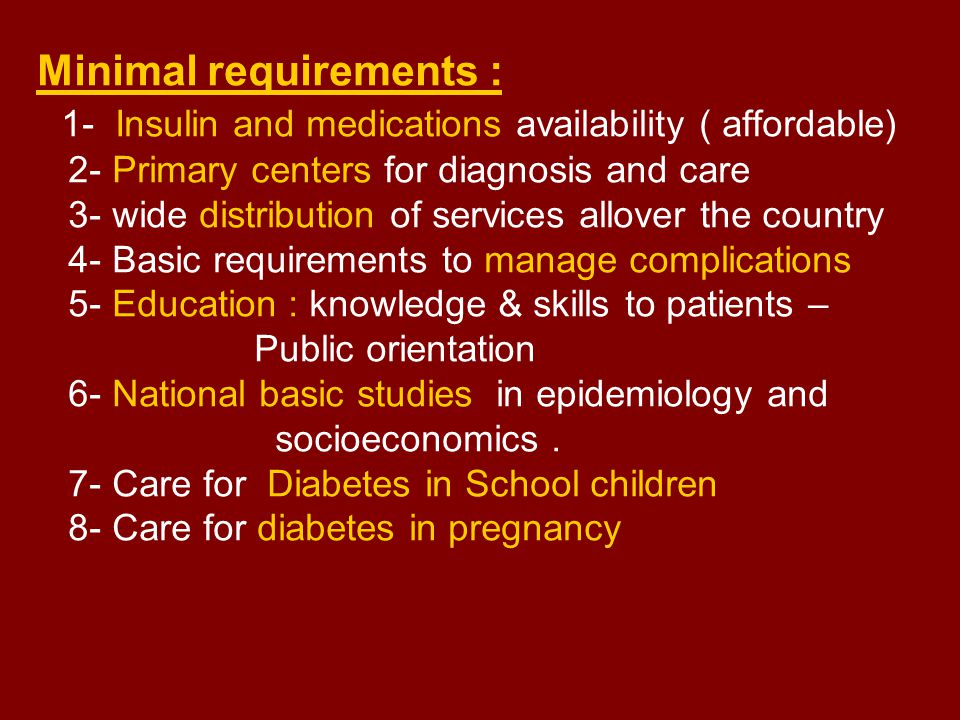 Minimal requirements :

1- Insulin and medications availability ( affordable)
2- Primary centers for diagnosis and care
3- wide distribution of services allover the country
4- Basic requirements to manage complications
5- Education : knowledge & skills to patients – Public orientation
6- National basic studies in epidemiology and socioeconomics .
7- Care for Diabetes in School children
8- Care for diabetes in pregnancy